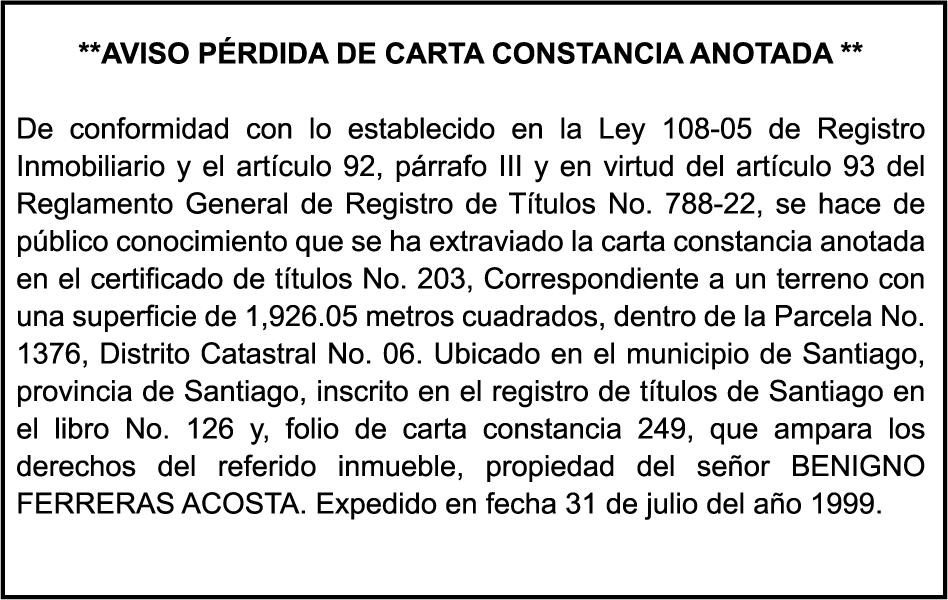 **AVISO PÉRDIDA DE CARTA CONSTANCIA ANOTADA **

De conformidad con lo establecido en la Ley 108-05 de Registro Inmobiliario y el artículo 92, párrafo III y en virtud del artículo 93 del Reglamento General de Registro de Títulos No. 788-22, se hace de público conocimiento que se ha extraviado la carta constancia anotada en el certificado de títulos No. 203, Correspondiente a un terreno con una superficie de 1,926.05 metros cuadrados, dentro de la Parcela No. 1376, Distrito Catastral No. 06. Ubicado en el municipio de Santiago, provincia de Santiago, inscrito en el registro de títulos de Santiago en el libro No. 126 y, folio de carta constancia 249, que ampara los derechos del referido inmueble, propiedad del señor BENIGNO FERRERAS ACOSTA. Expedido en fecha 31 de julio del año 1999.